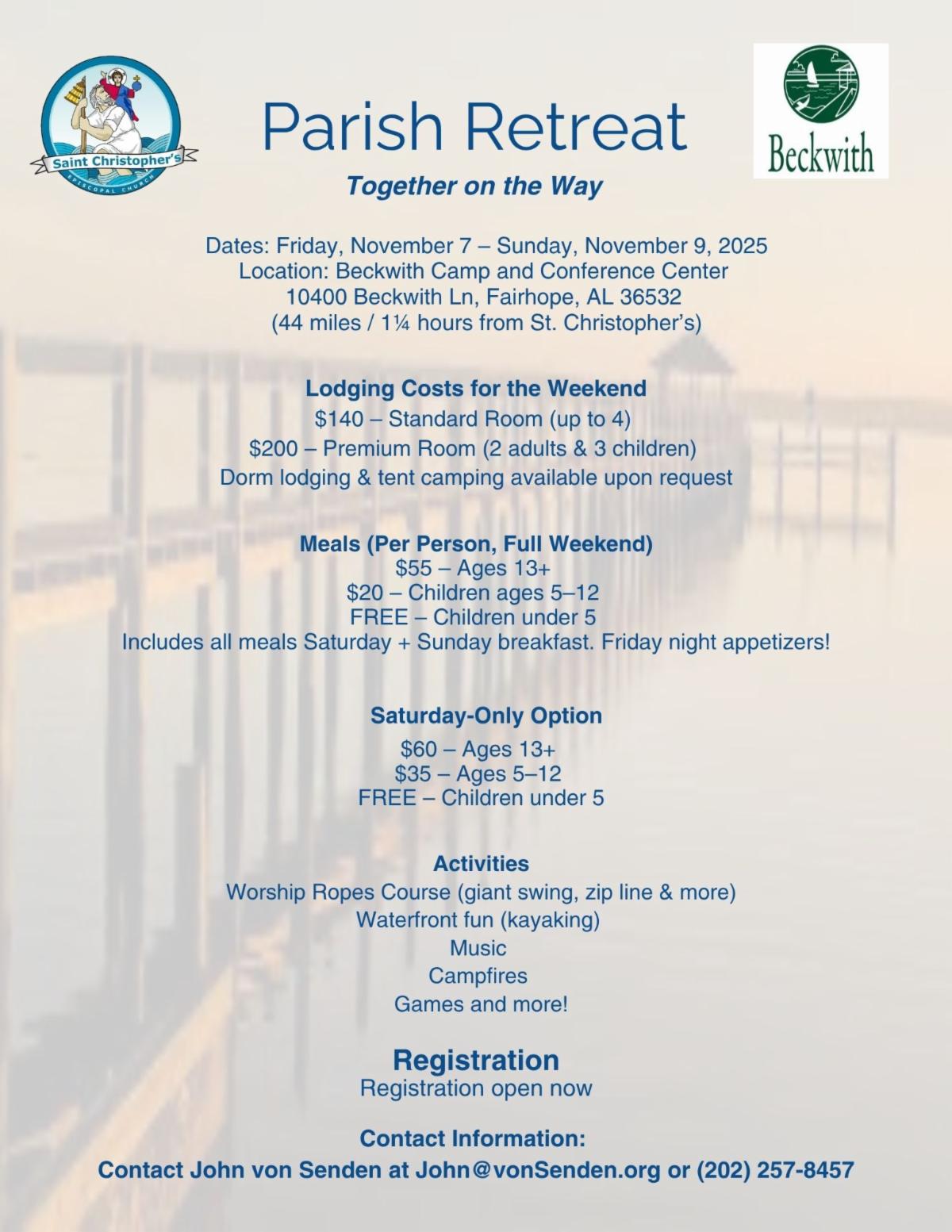 Saint Christopher's
EPISCOPAL CHURCH

Parish Retreat

Beckwith

Together on the Way

Dates: Friday, November 7 – Sunday, November 9, 2025
Location: Beckwith Camp and Conference Center
10400 Beckwith Ln, Fairhope, AL 36532
(44 miles / 1¼ hours from St. Christopher's)

Lodging Costs for the Weekend
$140 – Standard Room (up to 4)
$200 – Premium Room (2 adults & 3 children)
Dorm lodging & tent camping available upon request

Meals (Per Person, Full Weekend)
$55 – Ages 13+
$20 – Children ages 5–12
FREE – Children under 5
Includes all meals Saturday + Sunday breakfast. Friday night appetizers!

Saturday-Only Option
$60 – Ages 13+
$35 – Ages 5–12
FREE – Children under 5

Activities
Worship Ropes Course (giant swing, zip line & more)
Waterfront fun (kayaking)
Music
Campfires
Games and more!

Registration
Registration open now

Contact Information:
Contact John von Senden at John@vonSenden.org or (202) 257-8457